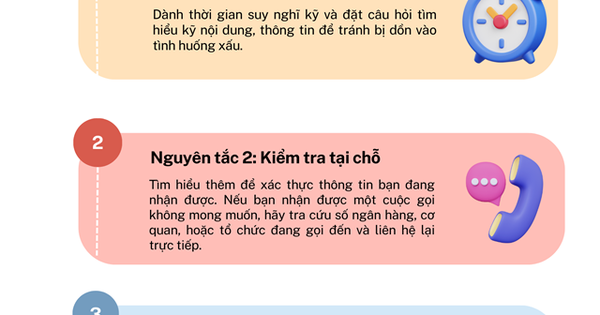 Dành thời gian suy nghĩ kỹ và đặt câu hỏi tìm hiểu kỹ nội dung, thông tin để tránh bị dồn vào tình huống xấu.

2

Nguyên tắc 2: Kiểm tra tại chỗ

Tìm hiểu thêm để xác thực thông tin bạn đang nhận được. Nếu bạn nhận được một cuộc gọi không mong muốn, hãy tra cứu số ngân hàng, cơ quan, hoặc tổ chức đang gọi đến và liên hệ lại trực tiếp.

3